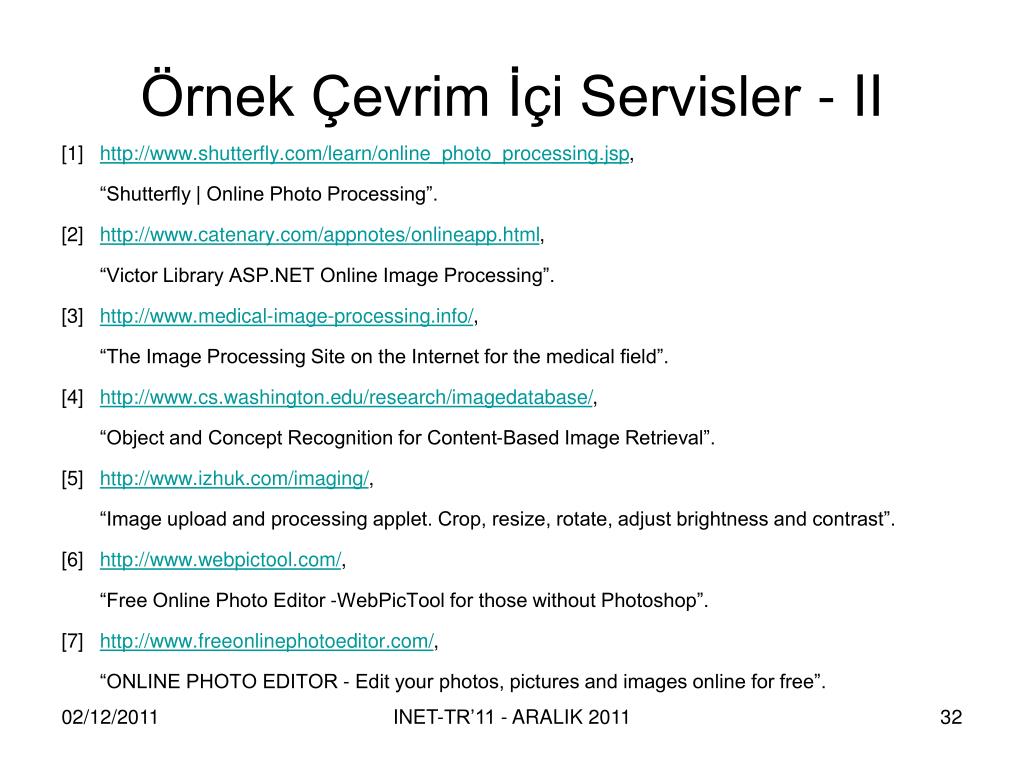 Örnek Çevrim İçi Servisler - II

[1] http://www.shutterfly.com/learn/online_photo_processing.jsp,
“Shutterfly | Online Photo Processing”.

[2] http://www.catenary.com/appnotes/onlineapp.html,
“Victor Library ASP.NET Online Image Processing”.

[3] http://www.medical-image-processing.info/,
“The Image Processing Site on the Internet for the medical field”.

[4] http://www.cs.washington.edu/research/imagedatabase/,
“Object and Concept Recognition for Content-Based Image Retrieval”.

[5] http://www.izhuk.com/imaging/,
“Image upload and processing applet. Crop, resize, rotate, adjust brightness and contrast”.

[6] http://www.webpictool.com/,
“Free Online Photo Editor -WebPicTool for those without Photoshop”.

[7] http://www.freeonlinephotoeditor.com/,
“ONLINE PHOTO EDITOR - Edit your photos, pictures and images online for free”.

02/12/2011 INET-TR’11 - ARALIK 2011 32